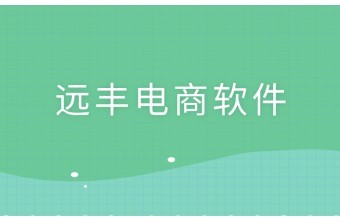 远丰电商软件